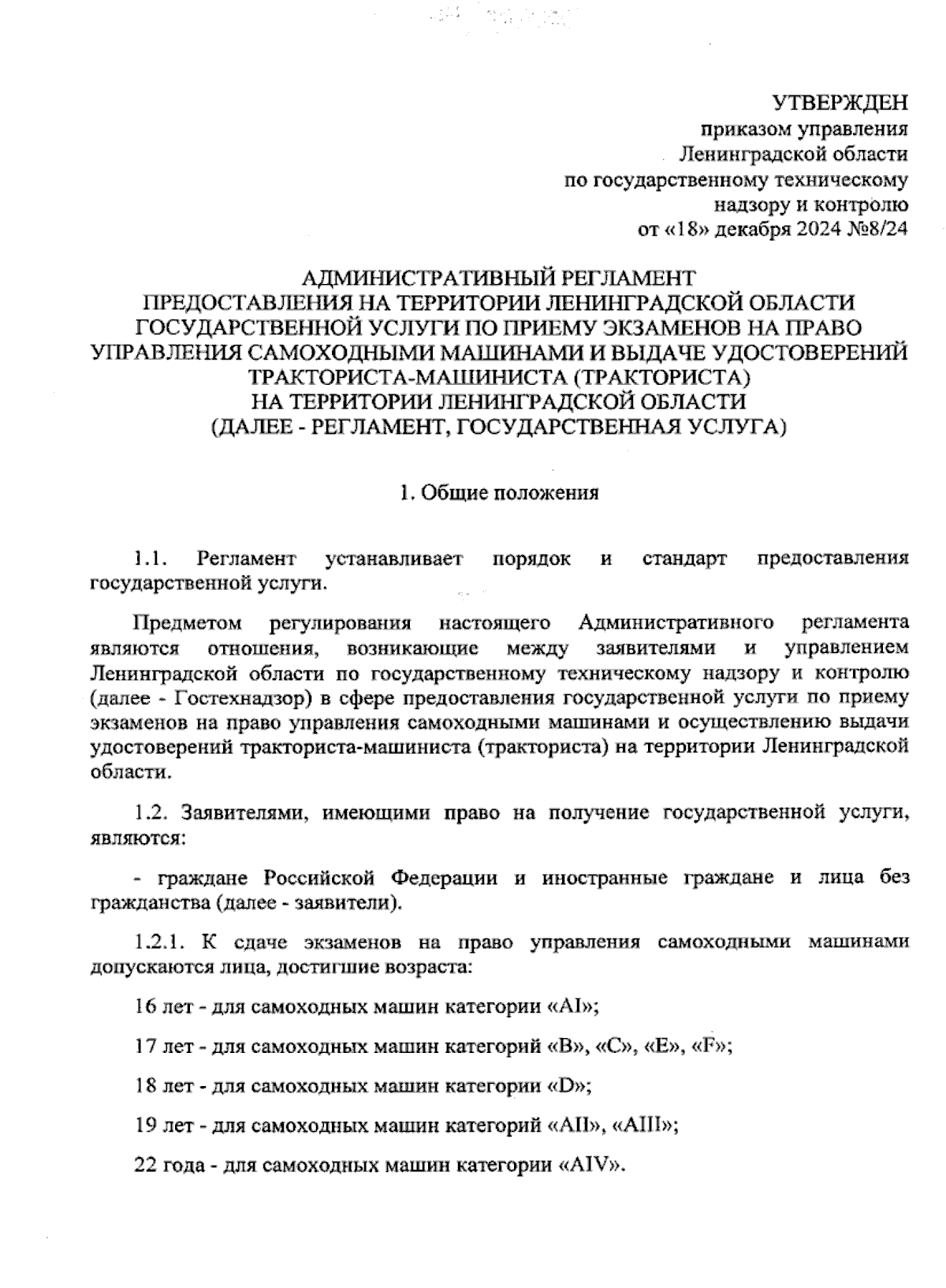 УТВЕРЖДЕН
приказом управления
Ленинградской области
по государственному техническому
надзору и контролю
от «18» декабря 2024 №8/24

АДМИНИСТРАТИВНЫЙ РЕГЛАМЕНТ
ПРЕДОСТАВЛЕНИЯ НА ТЕРРИТОРИИ ЛЕНИНГРАДСКОЙ ОБЛАСТИ
ГОСУДАРСТВЕННОЙ УСЛУГИ ПО ПРИЕМУ ЭКЗАМЕНОВ НА ПРАВО
УПРАВЛЕНИЯ САМОХОДНЫМИ МАШИНАМИ И ВЫДАЧЕ УДОСТОВЕРЕНИЙ
ТРАКТОРИСТА-МАШИНИСТА (ТРАКТОРИСТА)
НА ТЕРРИТОРИИ ЛЕНИНГРАДСКОЙ ОБЛАСТИ
(ДАЛЕЕ - РЕГЛАМЕНТ, ГОСУДАРСТВЕННАЯ УСЛУГА)

1. Общие положения

1.1. Регламент устанавливает порядок и стандарт предоставления государственной услуги.

Предметом регулирования настоящего Административного регламента являются отношения, возникающие между заявителями и управлением Ленинградской области по государственному техническому надзору и контролю (далее - Гостехнадзор) в сфере предоставления государственной услуги по приему экзаменов на право управления самоходными машинами и осуществлению выдачи удостоверений тракториста-машиниста (тракториста) на территории Ленинградской области.

1.2. Заявителями, имеющими право на получение государственной услуги, являются:

- граждане Российской Федерации и иностранные граждане и лица без гражданства (далее - заявители).

1.2.1. К сдаче экзаменов на право управления самоходными машинами допускаются лица, достигшие возраста:

16 лет - для самоходных машин категории «AI»;

17 лет - для самоходных машин категорий «B», «C», «E», «F»;

18 лет - для самоходных машин категории «D»;

19 лет - для самоходных машин категорий «AII», «AIII»;

22 года - для самоходных машин категории «AIV».